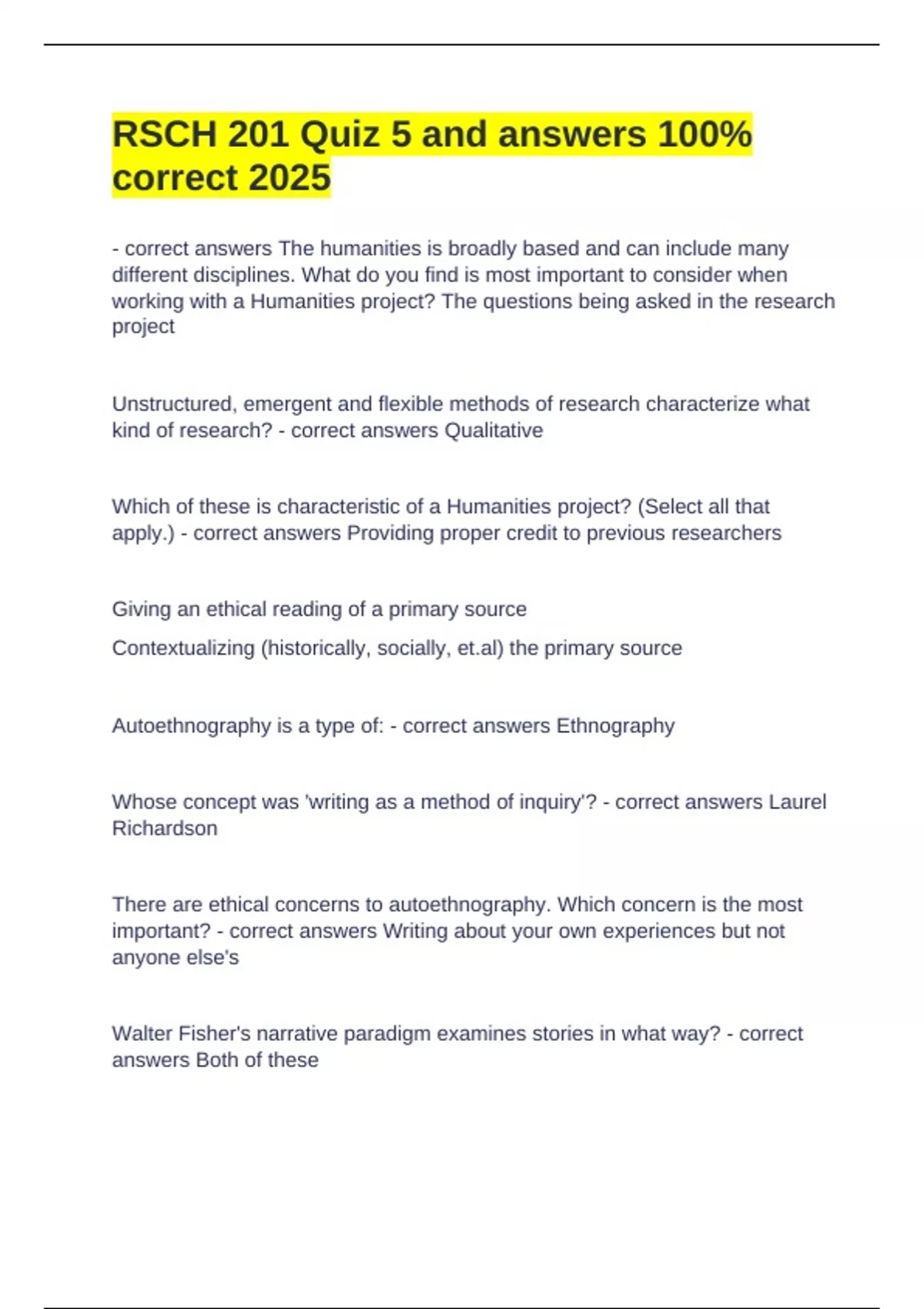 RSCH 201 Quiz 5 and answers 100% correct 2025

- correct answers The humanities is broadly based and can include many different disciplines. What do you find is most important to consider when working with a Humanities project? The questions being asked in the research project

Unstructured, emergent and flexible methods of research characterize what kind of research? - correct answers Qualitative

Which of these is characteristic of a Humanities project? (Select all that apply.) - correct answers Providing proper credit to previous researchers

Giving an ethical reading of a primary source

Contextualizing (historically, socially, et.al) the primary source

Autoethnography is a type of: - correct answers Ethnography

Whose concept was 'writing as a method of inquiry'? - correct answers Laurel Richardson

There are ethical concerns to autoethnography. Which concern is the most important? - correct answers Writing about your own experiences but not anyone else's

Walter Fisher's narrative paradigm examines stories in what way? - correct answers Both of these